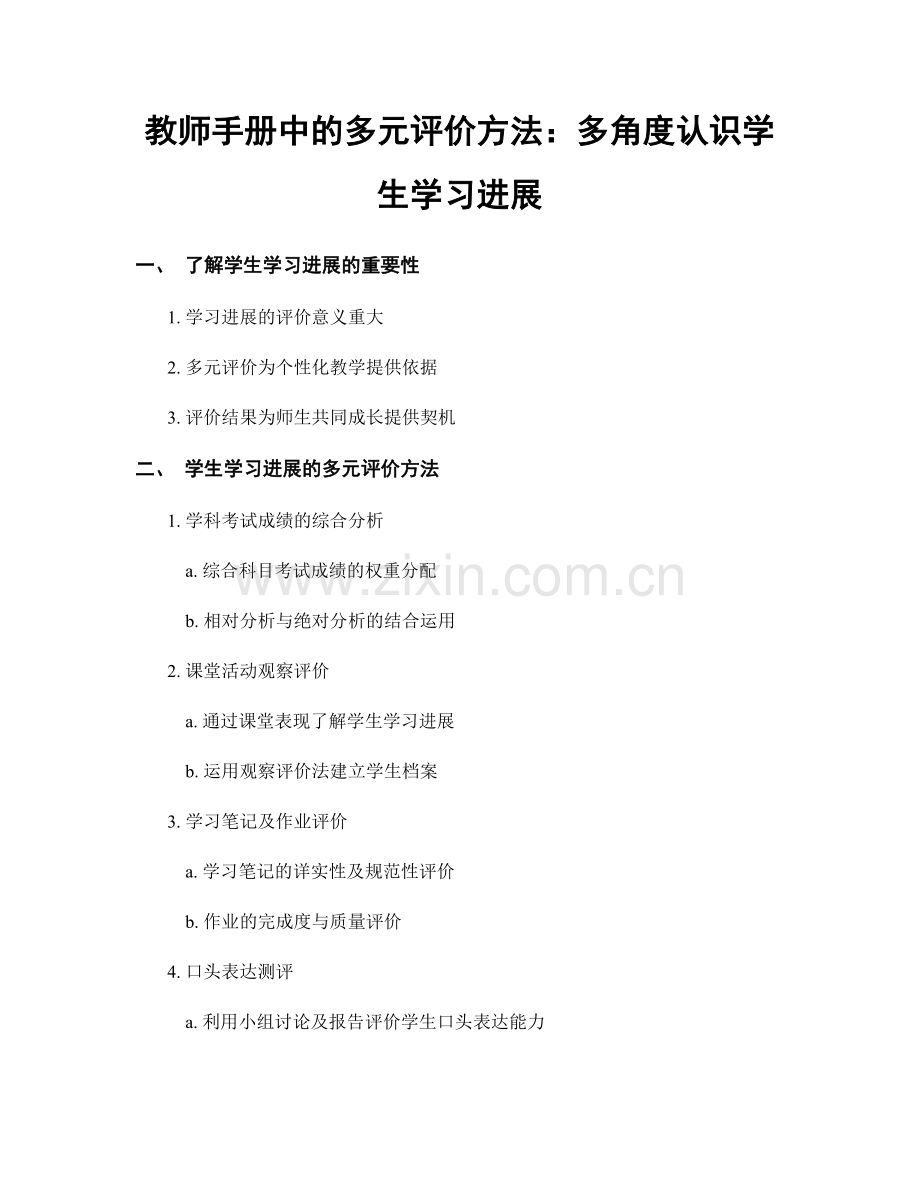 教师手册中的多元评价方法：多角度认识学生学习进展

一、 了解学生学习进展的重要性

1. 学习进展的评价意义重大

2. 多元评价为个性化教学提供依据

3. 评价结果为师生共同成长提供契机

二、 学生学习进展的多元评价方法

1. 学科考试成绩的综合分析

a. 综合科目考试成绩的权重分配

b. 相对分析与绝对分析的结合运用

2. 课堂活动观察评价

a. 通过课堂表现了解学生学习进展

b. 运用观察评价法建立学生档案

3. 学习笔记及作业评价

a. 学习笔记的详实性及规范性评价

b. 作业的完成度与质量评价

4. 口头表达测评

a. 利用小组讨论及报告评价学生口头表达能力

www.zixin.com.cn